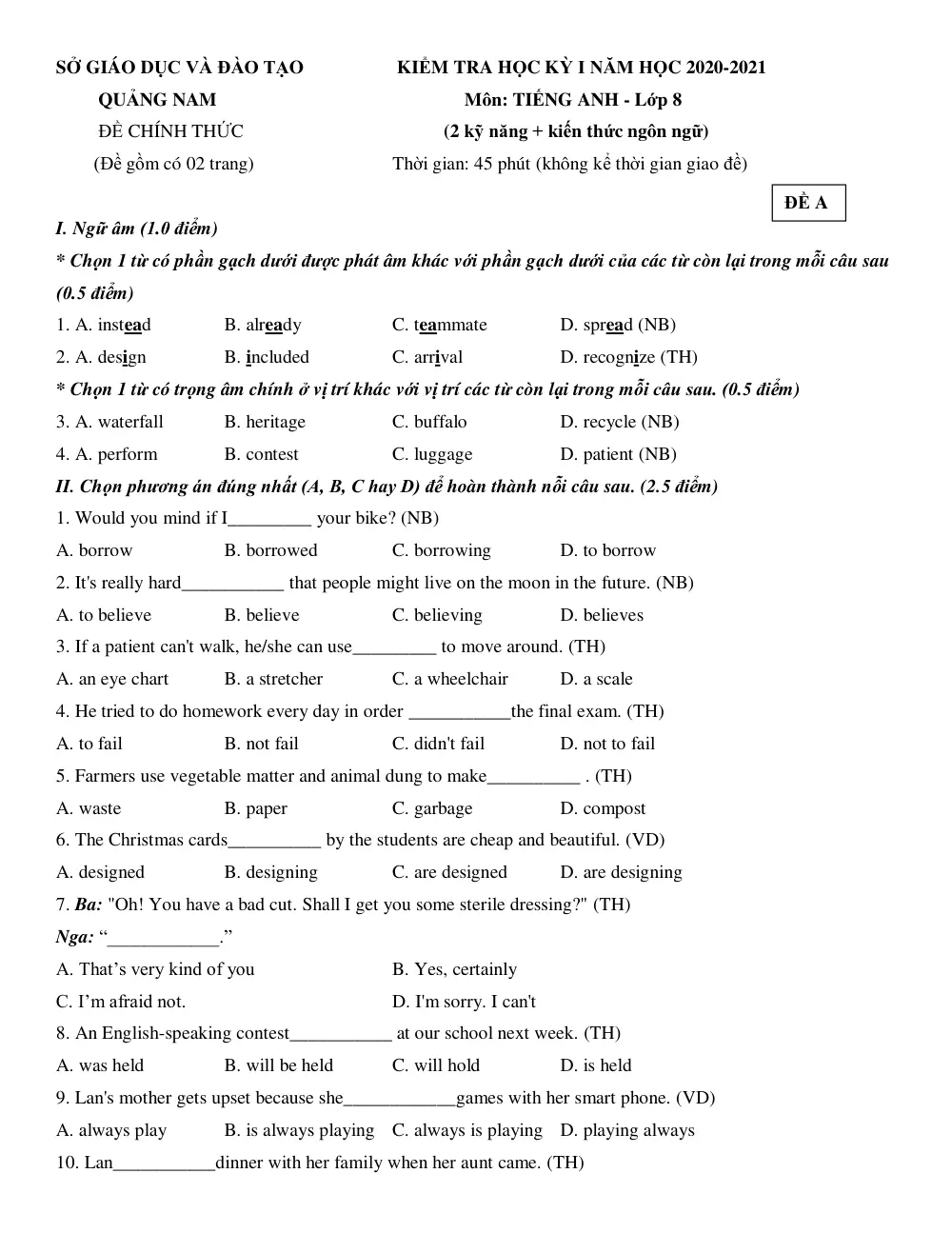 SỞ GIÁO DỤC VÀ ĐÀO TẠO
QUẢNG NAM
ĐỀ CHÍNH THỨC
(Đề gồm có 02 trang)

KIỂM TRA HỌC KỲ I NĂM HỌC 2020-2021
Môn: TIẾNG ANH - Lớp 8
(2 kỹ năng + kiến thức ngôn ngữ)
Thời gian: 45 phút (không kể thời gian giao đề)

ĐỀ A

I. Ngữ âm (1.0 điểm)

* Chọn 1 từ có phần gạch dưới được phát âm khác với phần gạch dưới của các từ còn lại trong mỗi câu sau (0.5 điểm)

1. A. instead B. already C. teammate D. spread (NB)
2. A. design B. included C. arrival D. recognize (TH)

* Chọn 1 từ có trọng âm chính ở vị trí khác với vị trí các từ còn lại trong mỗi câu sau. (0.5 điểm)

3. A. waterfall B. heritage C. buffalo D. recycle (NB)
4. A. perform B. contest C. luggage D. patient (NB)

II. Chọn phương án đúng nhất (A, B, C hay D) để hoàn thành nỗi câu sau. (2.5 điểm)

1. Would you mind if I____ your bike? (NB)
A. borrow B. borrowed C. borrowing D. to borrow
2. It's really hard____ that people might live on the moon in the future. (NB)
A. to believe B. believe C. believing D. believes
3. If a patient can't walk, he/she can use____ to move around. (TH)
A. an eye chart B. a stretcher C. a wheelchair D. a scale
4. He tried to do homework every day in order ____the final exam. (TH)
A. to fail B. not fail C. didn't fail D. not to fail
5. Farmers use vegetable matter and animal dung to make____ . (TH)
A. waste B. paper C. garbage D. compost
6. The Christmas cards____ by the students are cheap and beautiful. (VD)
A. designed B. designing C. are designed D. are designing
7. Ba: "Oh! You have a bad cut. Shall I get you some sterile dressing?" (TH)
Nga: "____."
A. That's very kind of you B. Yes, certainly
C. I'm afraid not. D. I'm sorry. I can't
8. An English-speaking contest____ at our school next week. (TH)
A. was held B. will be held C. will hold D. is held
9. Lan's mother gets upset because she____games with her smart phone. (VD)
A. always play B. is always playing C. always is playing D. playing always
10. Lan____dinner with her family when her aunt came. (TH)